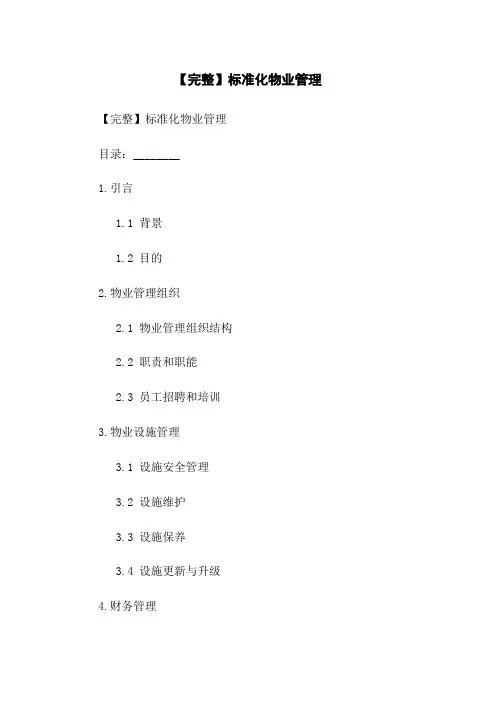 【完整】标准化物业管理

【完整】标准化物业管理

目录：____

1.引言

1.1 背景

1.2 目的

2.物业管理组织

2.1 物业管理组织结构

2.2 职责和职能

2.3 员工招聘和培训

3.物业设施管理

3.1 设施安全管理

3.2 设施维护

3.3 设施保养

3.4 设施更新与升级

4.财务管理